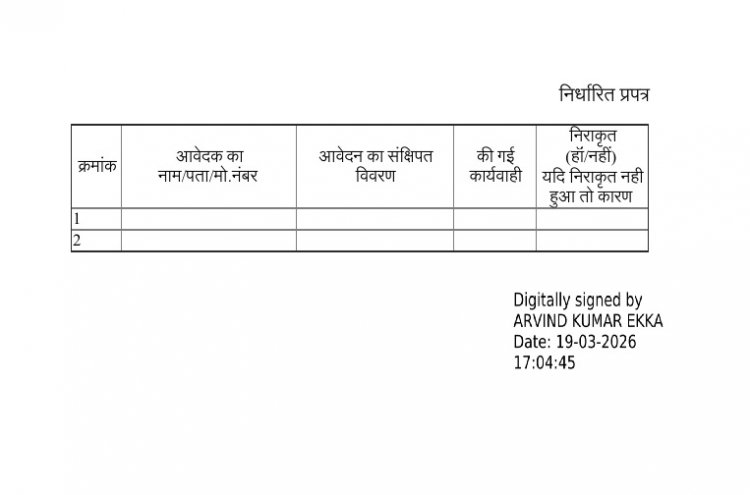 निर्धारित प्रपत्र

| क्रमांक | आवेदक का नाम/पता/मो.नंबर | आवेदन का संक्षिपत विवरण | की गई कार्यवाही | निराकृत (हॉ/नहीं) यदि निराकृत नही हुआ तो कारण |
|---|---|---|---|---|
| 1 | | | | |
| 2 | | | | |

Digitally signed by
ARVIND KUMAR EKKA
Date: 19-03-2026
17:04:45